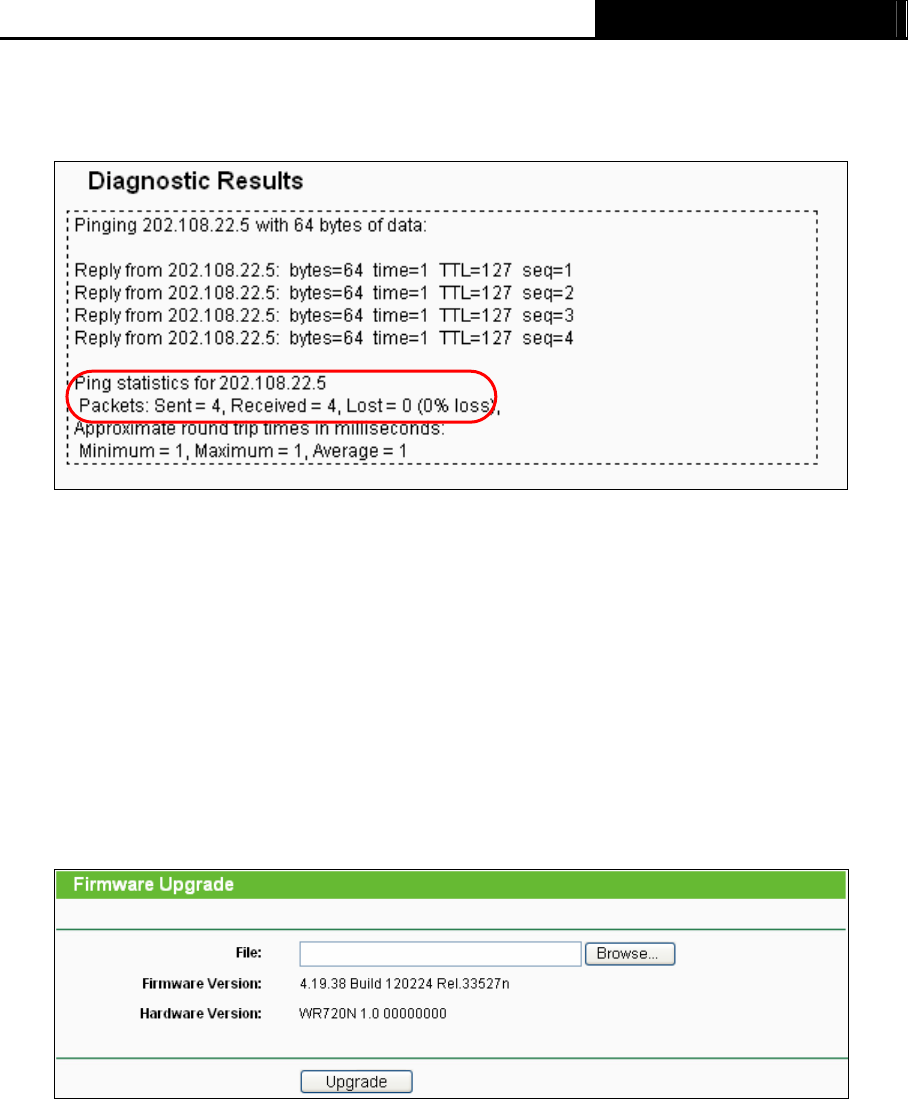 Diagnostic Results

Pinging 202.108.22.5 with 64 bytes of data:

Reply from 202.108.22.5: bytes=64 time=1 TTL=127 seq=1
Reply from 202.108.22.5: bytes=64 time=1 TTL=127 seq=2
Reply from 202.108.22.5: bytes=64 time=1 TTL=127 seq=3
Reply from 202.108.22.5: bytes=64 time=1 TTL=127 seq=4

Ping statistics for 202.108.22.5
Packets: Sent = 4, Received = 4, Lost = 0 (0% loss),
Approximate round trip times in milliseconds:
Minimum = 1, Maximum = 1, Average = 1

Firmware Upgrade

File: Browse...
Firmware Version: 4.19.38 Build 120224 Rel.33527n
Hardware Version: WR720N 1.0 00000000

Upgrade